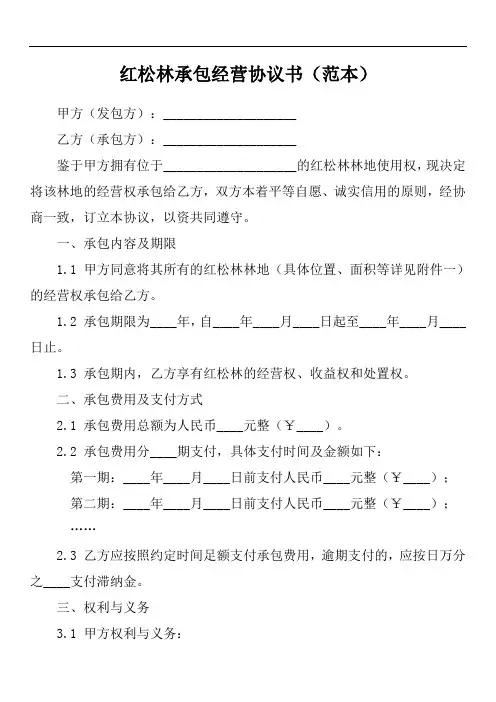 红松林承包经营协议书（范本）

甲方（发包方）：____________________

乙方（承包方）：____________________

鉴于甲方拥有位于____________________的红松林林地使用权，现决定将该林地的经营权承包给乙方，双方本着平等自愿、诚实信用的原则，经协商一致，订立本协议，以资共同遵守。

一、承包内容及期限

1.1 甲方同意将其所有的红松林林地（具体位置、面积等详见附件一）的经营权承包给乙方。

1.2 承包期限为____年，自____年____月____日起至____年____月____日止。

1.3 承包期内，乙方享有红松林的经营权、收益权和处置权。

二、承包费用及支付方式

2.1 承包费用总额为人民币____元整（￥____）。

2.2 承包费用分____期支付，具体支付时间及金额如下：

第一期：____年____月____日前支付人民币____元整（￥____）；

第二期：____年____月____日前支付人民币____元整（￥____）；

……

2.3 乙方应按照约定时间足额支付承包费用，逾期支付的，应按日万分之____支付滞纳金。

三、权利与义务

3.1 甲方权利与义务：